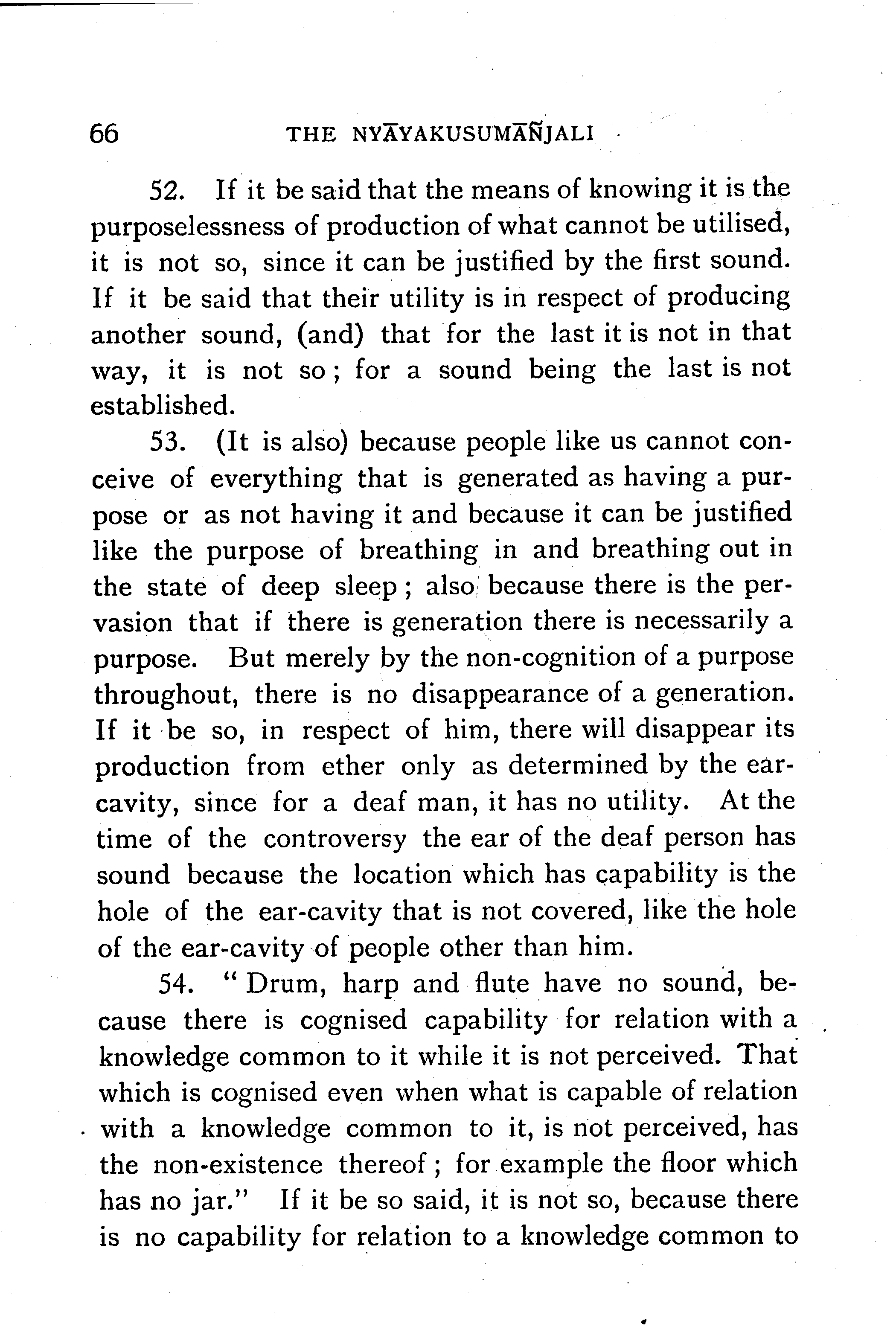 66 THE NYĀYAKUSUMĀÑJALI

52. If it be said that the means of knowing it is the purposelessness of production of what cannot be utilised, it is not so, since it can be justified by the first sound. If it be said that their utility is in respect of producing another sound, (and) that for the last it is not in that way, it is not so; for a sound being the last is not established.

53. (It is also) because people like us cannot conceive of everything that is generated as having a purpose or as not having it and because it can be justified like the purpose of breathing in and breathing out in the state of deep sleep; also because there is the pervasion that if there is generation there is necessarily a purpose. But merely by the non-cognition of a purpose throughout, there is no disappearance of a generation. If it be so, in respect of him, there will disappear its production from ether only as determined by the ear-cavity, since for a deaf man, it has no utility. At the time of the controversy the ear of the deaf person has sound because the location which has capability is the hole of the ear-cavity that is not covered, like the hole of the ear-cavity of people other than him.

54. "Drum, harp and flute have no sound, because there is cognised capability for relation with a knowledge common to it while it is not perceived. That which is cognised even when what is capable of relation with a knowledge common to it, is not perceived, has the non-existence thereof; for example the floor which has no jar." If it be so said, it is not so, because there is no capability for relation to a knowledge common to